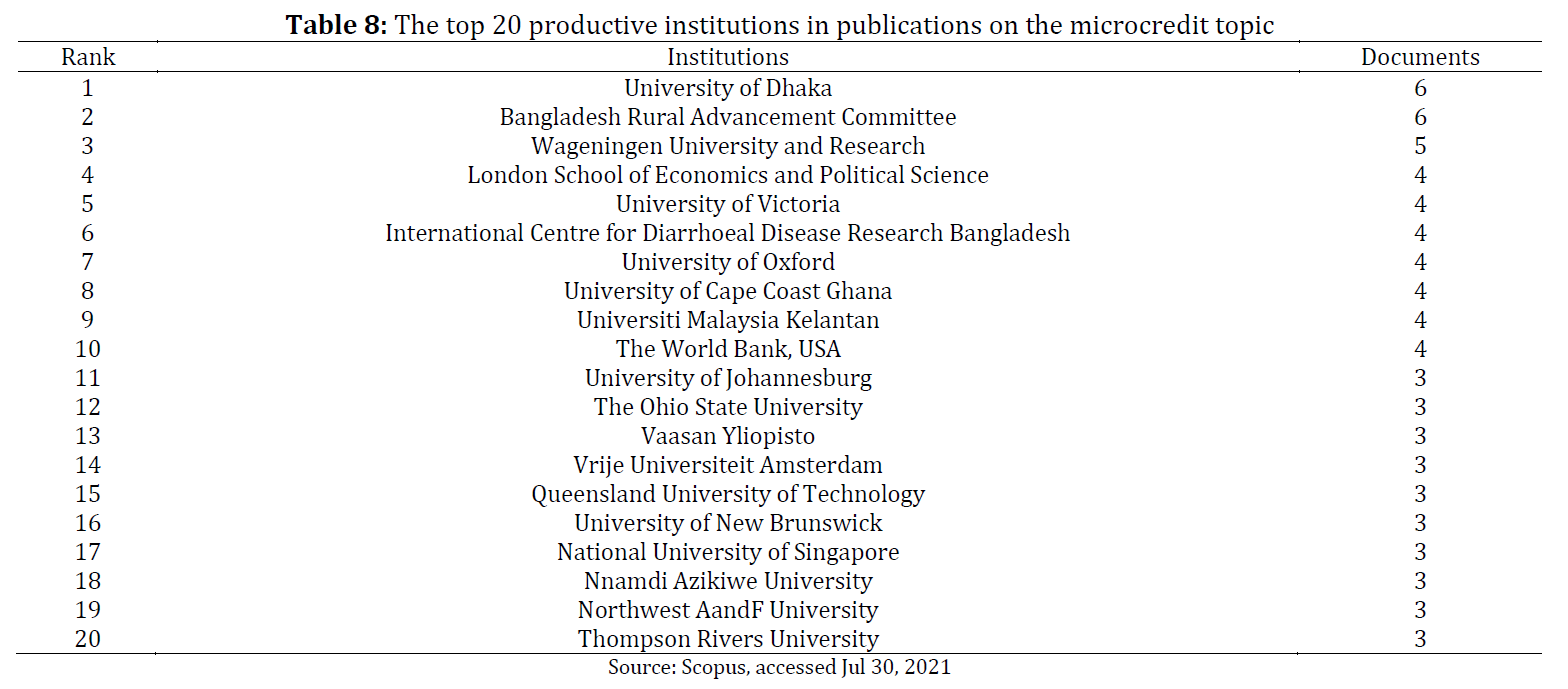 **Table 8:** The top 20 productive institutions in publications on the microcredit topic

| Rank | Institutions | Documents |
|---|---|---|
| 1 | University of Dhaka | 6 |
| 2 | Bangladesh Rural Advancement Committee | 6 |
| 3 | Wageningen University and Research | 5 |
| 4 | London School of Economics and Political Science | 4 |
| 5 | University of Victoria | 4 |
| 6 | International Centre for Diarrhoeal Disease Research Bangladesh | 4 |
| 7 | University of Oxford | 4 |
| 8 | University of Cape Coast Ghana | 4 |
| 9 | Universiti Malaysia Kelantan | 4 |
| 10 | The World Bank, USA | 4 |
| 11 | University of Johannesburg | 3 |
| 12 | The Ohio State University | 3 |
| 13 | Vaasan Yliopisto | 3 |
| 14 | Vrije Universiteit Amsterdam | 3 |
| 15 | Queensland University of Technology | 3 |
| 16 | University of New Brunswick | 3 |
| 17 | National University of Singapore | 3 |
| 18 | Nnamdi Azikiwe University | 3 |
| 19 | Northwest AandF University | 3 |
| 20 | Thompson Rivers University | 3 |

Source: Scopus, accessed Jul 30, 2021